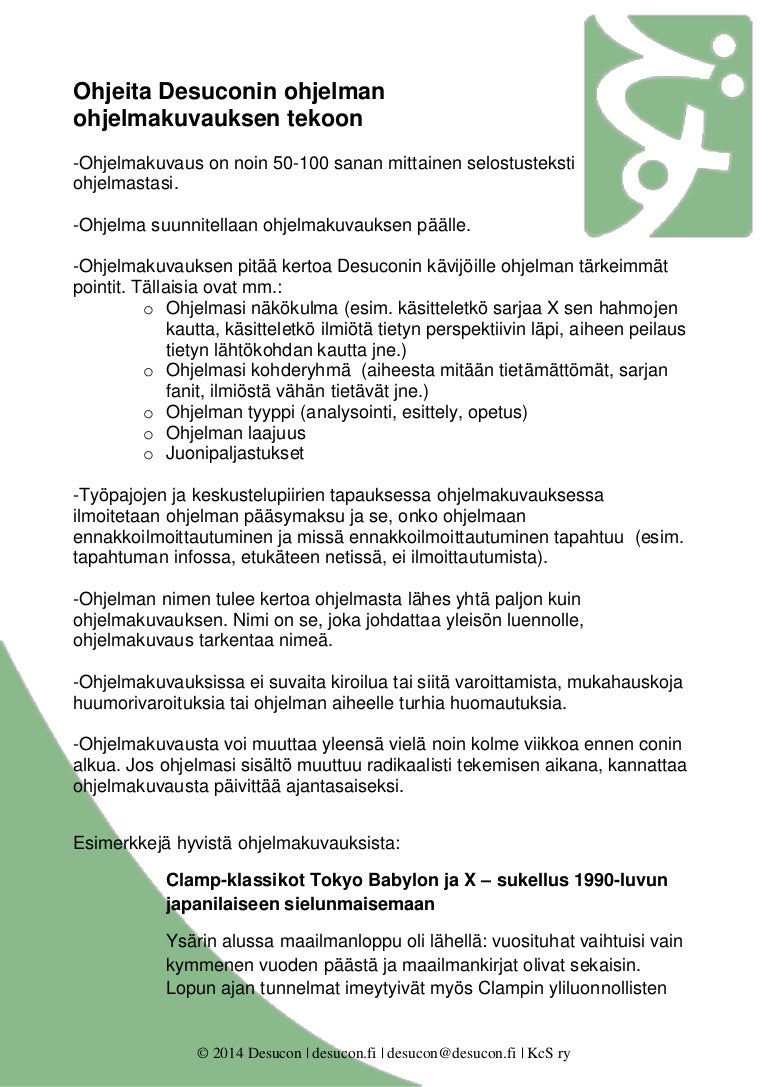 Ohjeita Desuconin ohjelman ohjelmakuvauksen tekoon

-Ohjelmakuvaus on noin 50-100 sanan mittainen selostusteksti ohjelmastasi.

-Ohjelma suunnitellaan ohjelmakuvauksen päälle.

-Ohjelmakuvauksen pitää kertoa Desuconin kävijöille ohjelman tärkeimmät pointit. Tällaisia ovat mm.:

o Ohjelmasi näkökulma (esim. käsitteletkö sarjaa X sen hahmojen kautta, käsitteletkö ilmiötä tietyn perspektiivin läpi, aiheen peilaus tietyn lähtökohdan kautta jne.)
o Ohjelmasi kohderyhmä (aiheesta mitään tietämättömät, sarjan fanit, ilmiöstä vähän tietävät jne.)
o Ohjelman tyyppi (analysointi, esittely, opetus)
o Ohjelman laajuus
o Juonipaljastukset

-Työpajojen ja keskustelupiirien tapauksessa ohjelmakuvauksessa ilmoitetaan ohjelman pääsymaksu ja se, onko ohjelmaan ennakkoilmoittautuminen ja missä ennakkoilmoittautuminen tapahtuu (esim. tapahtuman infossa, etukäteen netissä, ei ilmoittautumista).

-Ohjelman nimen tulee kertoa ohjelmasta lähes yhtä paljon kuin ohjelmakuvauksen. Nimi on se, joka johdattaa yleisön luennolle, ohjelmakuvaus tarkentaa nimeä.

-Ohjelmakuvauksissa ei suvaita kiroilua tai siitä varoittamista, mukahauskoja huumorivaroituksia tai ohjelman aiheelle turhia huomautuksia.

-Ohjelmakuvausta voi muuttaa yleensä vielä noin kolme viikkoa ennen conin alkua. Jos ohjelmasi sisältö muuttuu radikaalisti tekemisen aikana, kannattaa ohjelmakuvausta päivittää ajantasaiseksi.

Esimerkkejä hyvistä ohjelmakuvauksista:

Clamp-klassikot Tokyo Babylon ja X – sukellus 1990-luvun japanilaiseen sielunmaisemaan

Ysärin alussa maailmanloppu oli lähellä: vuosituhat vaihtuisi vain kymmenen vuoden päästä ja maailmankirjat olivat sekaisin. Lopun ajan tunnelmat imeytyivät myös Clampin yliluonnollisten

© 2014 Desucon | desucon.fi | desucon@desucon.fi | KcS ry